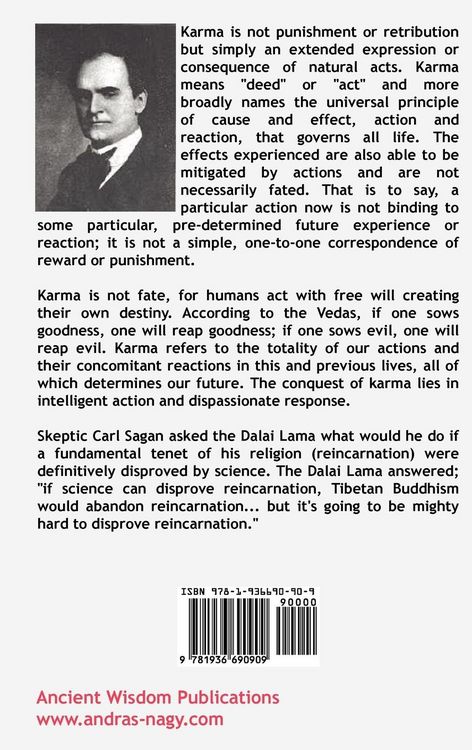 Karma is not punishment or retribution but simply an extended expression or consequence of natural acts. Karma means "deed" or "act" and more broadly names the universal principle of cause and effect, action and reaction, that governs all life. The effects experienced are also able to be mitigated by actions and are not necessarily fated. That is to say, a particular action now is not binding to some particular, pre-determined future experience or reaction; it is not a simple, one-to-one correspondence of reward or punishment.

Karma is not fate, for humans act with free will creating their own destiny. According to the Vedas, if one sows goodness, one will reap goodness; if one sows evil, one will reap evil. Karma refers to the totality of our actions and their concomitant reactions in this and previous lives, all of which determines our future. The conquest of karma lies in intelligent action and dispassionate response.

Skeptic Carl Sagan asked the Dalai Lama what would he do if a fundamental tenet of his religion (reincarnation) were definitively disproved by science. The Dalai Lama answered; "if science can disprove reincarnation, Tibetan Buddhism would abandon reincarnation... but it's going to be mighty hard to disprove reincarnation."

ISBN 978-1-936690-90-9

90000

9 781936 690909

Ancient Wisdom Publications
www.andras-nagy.com